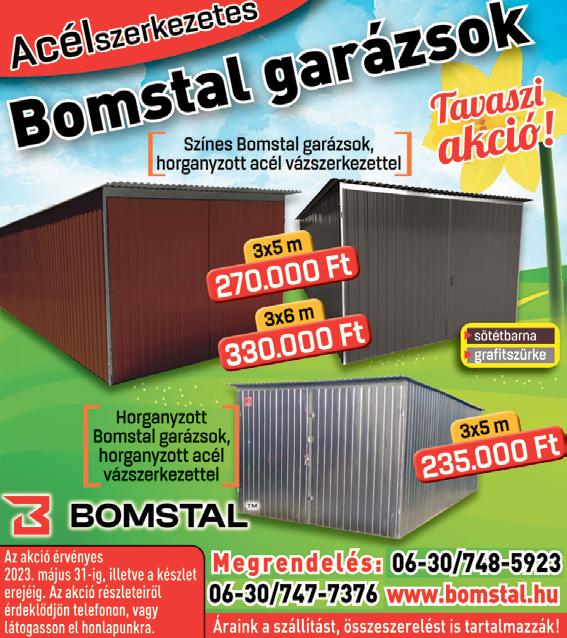 Acélszerkezetes

Bomstal garázsok

Tavaszi akció!

Színes Bomstal garázsok, horganyzott acél vázszerkezettel

3x5 m
270.000 Ft

3x6 m
330.000 Ft

sötétbarna
grafitszürke

Horganyzott Bomstal garázsok, horganyzott acél vázszerkezettel

3x5 m
235.000 Ft

BOMSTAL™

Az akció érvényes 2023. május 31-ig, illetve a készlet erejéig. Az akció részleteiről érdeklődjön telefonon, vagy látogasson el honlapunkra.

Megrendelés: 06-30/748-5923
06-30/747-7376 www.bomstal.hu

Áraink a szállítást, összeszerelést is tartalmazzák!